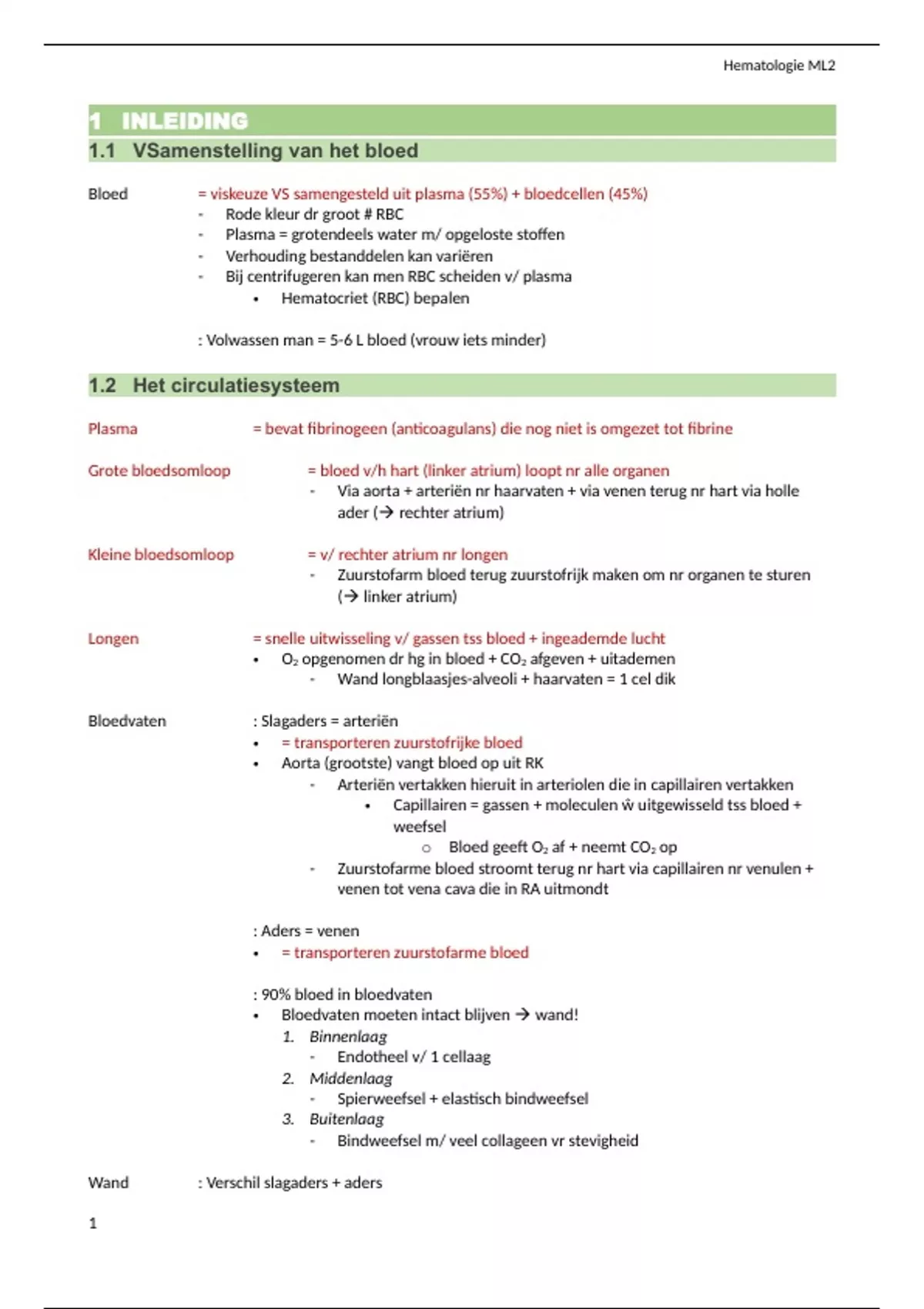 Hematologie ML2

1 INLEIDING

1.1 VSamenstelling van het bloed

Bloed = viskeuze VS samengesteld uit plasma (55%) + bloedcellen (45%)
- Rode kleur dr groot # RBC
- Plasma = grotendeels water m/ opgeloste stoffen
- Verhouding bestanddelen kan variëren
- Bij centrifugeren kan men RBC scheiden v/ plasma
  • Hematocriet (RBC) bepalen

: Volwassen man = 5-6 L bloed (vrouw iets minder)

1.2 Het circulatiesysteem

Plasma = bevat fibrinogeen (anticoagulans) die nog niet is omgezet tot fibrine

Grote bloedsomloop = bloed v/h hart (linker atrium) loopt nr alle organen
- Via aorta + arteriën nr haarvaten + via venen terug nr hart via holle ader (→ rechter atrium)

Kleine bloedsomloop = v/ rechter atrium nr longen
- Zuurstofarm bloed terug zuurstofrijk maken om nr organen te sturen (→ linker atrium)

Longen = snelle uitwisseling v/ gassen tss bloed + ingeademde lucht
• $O_2$ opgenomen dr hg in bloed + $CO_2$ afgeven + uitademen
  - Wand longblaasjes-alveoli + haarvaten = 1 cel dik

Bloedvaten : Slagaders = arteriën
• = transporteren zuurstofrijke bloed
• Aorta (grootste) vangt bloed op uit RK
  - Arteriën vertakken hieruit in arteriolen die in capillairen vertakken
    • Capillairen = gassen + moleculen ŵ uitgewisseld tss bloed + weefsel
      ○ Bloed geeft $O_2$ af + neemt $CO_2$ op
  - Zuurstofarme bloed stroomt terug nr hart via capillairen nr venulen + venen tot vena cava die in RA uitmondt

: Aders = venen
• = transporteren zuurstofarme bloed

: 90% bloed in bloedvaten
• Bloedvaten moeten intact blijven → wand!
  1. Binnenlaag
    - Endotheel v/ 1 cellaag
  2. Middenlaag
    - Spierweefsel + elastisch bindweefsel
  3. Buitenlaag
    - Bindweefsel m/ veel collageen vr stevigheid

Wand : Verschil slagaders + aders

1